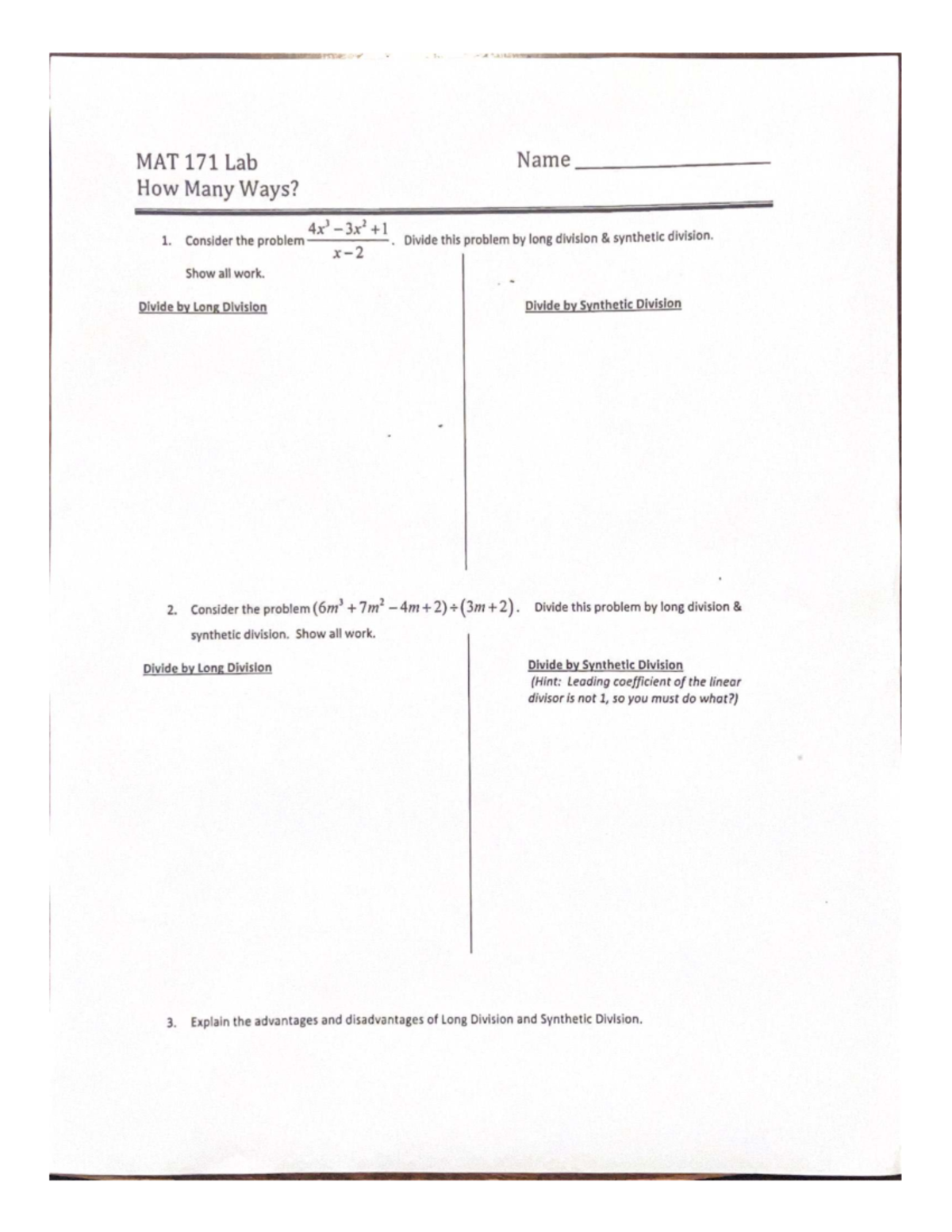 MAT 171 Lab
How Many Ways?

Name ____________

1. Consider the problem $\frac{4x^3-3x^2+1}{x-2}$. Divide this problem by long division & synthetic division. Show all work.

Divide by Long Division

Divide by Synthetic Division

2. Consider the problem $(6m^3+7m^2-4m+2)\div(3m+2)$. Divide this problem by long division & synthetic division. Show all work.

Divide by Long Division

Divide by Synthetic Division
(Hint: Leading coefficient of the linear divisor is not 1, so you must do what?)

3. Explain the advantages and disadvantages of Long Division and Synthetic Division.